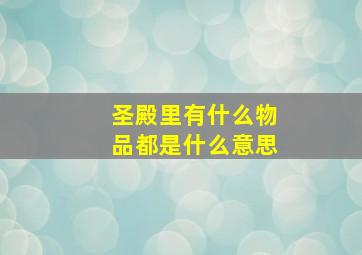 圣殿里有什么物品都是什么意思